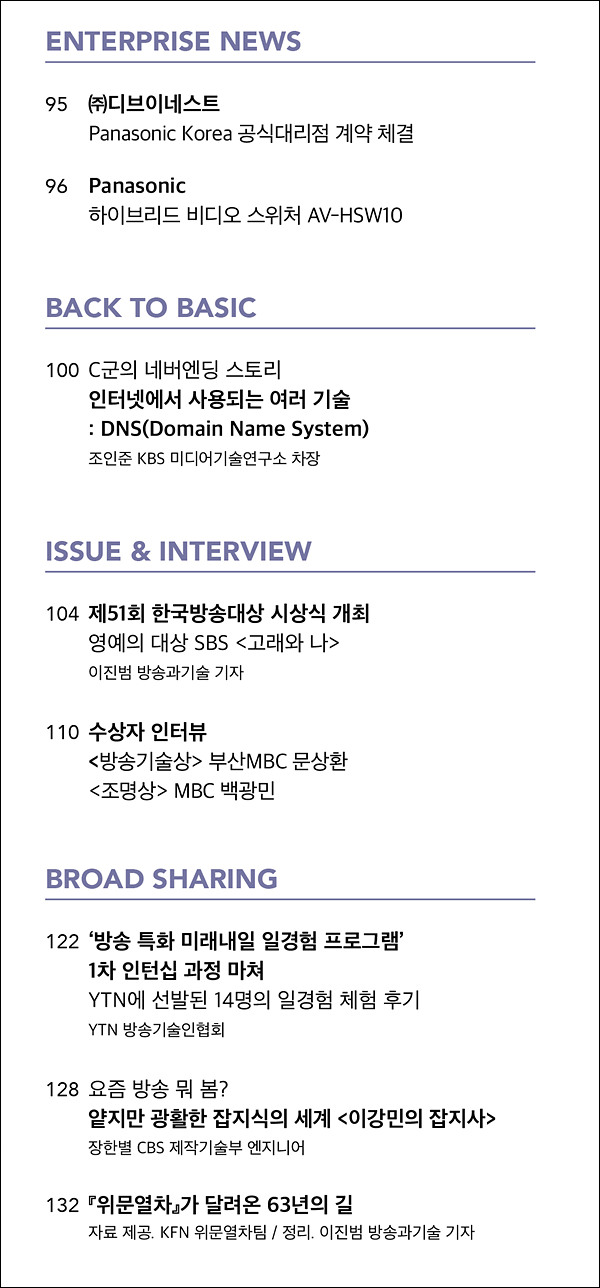 ENTERPRISE NEWS

95 ㈜디브이네스트
Panasonic Korea 공식대리점 계약 체결

96 Panasonic
하이브리드 비디오 스위처 AV-HSW10

BACK TO BASIC

100 C군의 네버엔딩 스토리
인터넷에서 사용되는 여러 기술
: DNS(Domain Name System)
조인준 KBS 미디어기술연구소 차장

ISSUE & INTERVIEW

104 제51회 한국방송대상 시상식 개최
영예의 대상 SBS <고래와 나>
이진범 방송과기술 기자

110 수상자 인터뷰
<방송기술상> 부산MBC 문상환
<조명상> MBC 백광민

BROAD SHARING

122 ‘방송 특화 미래내일 일경험 프로그램’
1차 인턴십 과정 마쳐
YTN에 선발된 14명의 일경험 체험 후기
YTN 방송기술인협회

128 요즘 방송 뭐 봄?
얕지만 광활한 잡지식의 세계 <이강민의 잡지사>
장한별 CBS 제작기술부 엔지니어

132 『위문열차』가 달려온 63년의 길
자료 제공. KFN 위문열차팀 / 정리. 이진범 방송과기술 기자